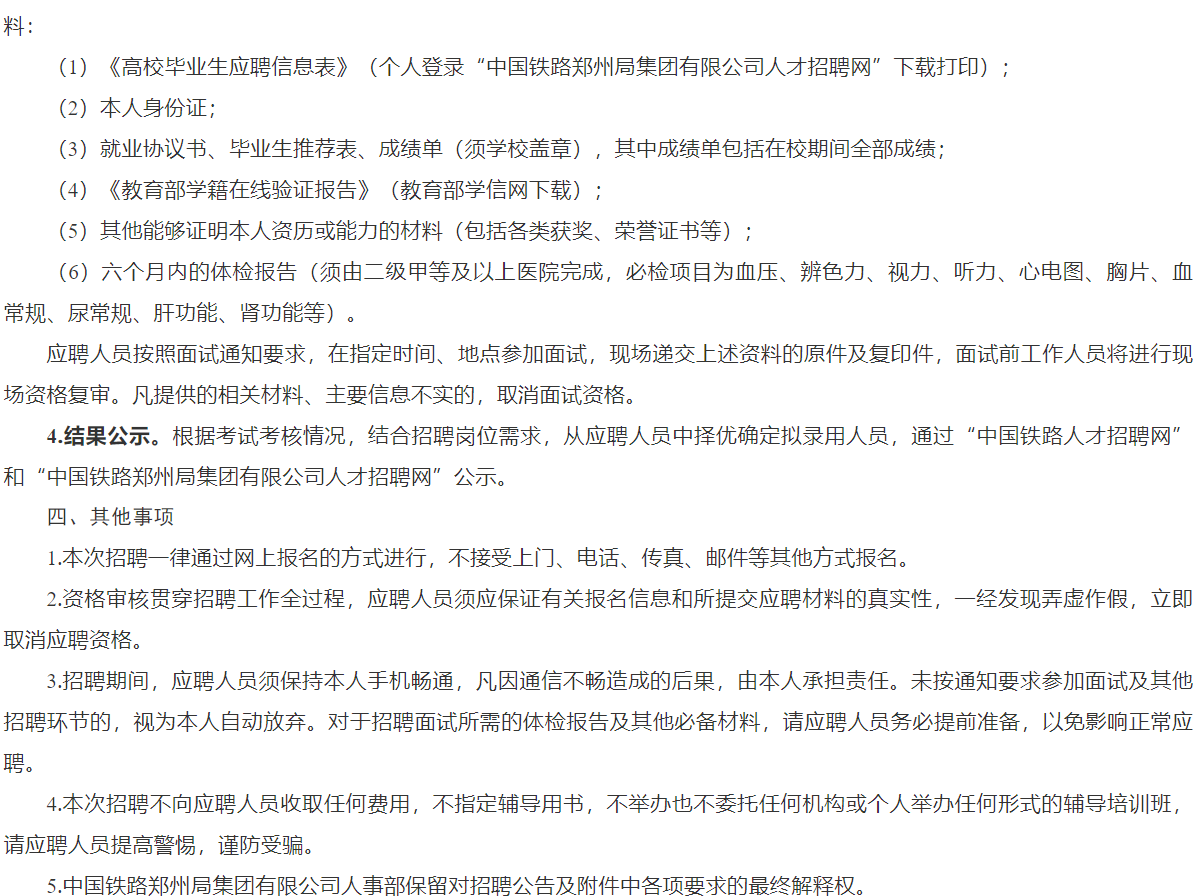 料：

（1）《高校毕业生应聘信息表》（个人登录“中国铁路郑州局集团有限公司人才招聘网”下载打印）；

（2）本人身份证；

（3）就业协议书、毕业生推荐表、成绩单（须学校盖章），其中成绩单包括在校期间全部成绩；

（4）《教育部学籍在线验证报告》（教育部学信网下载）；

（5）其他能够证明本人资历或能力的材料（包括各类获奖、荣誉证书等）；

（6）六个月内的体检报告（须由二级甲等及以上医院完成，必检项目为血压、辨色力、视力、听力、心电图、胸片、血常规、尿常规、肝功能、肾功能等）。

应聘人员按照面试通知要求，在指定时间、地点参加面试，现场递交上述资料的原件及复印件，面试前工作人员将进行现场资格复审。凡提供的相关材料、主要信息不实的，取消面试资格。

4.结果公示。根据考试考核情况，结合招聘岗位需求，从应聘人员中择优确定拟录用人员，通过“中国铁路人才招聘网”和“中国铁路郑州局集团有限公司人才招聘网”公示。

四、其他事项

1.本次招聘一律通过网上报名的方式进行，不接受上门、电话、传真、邮件等其他方式报名。

2.资格审核贯穿招聘工作全过程，应聘人员须应保证有关报名信息和所提交应聘材料的真实性，一经发现弄虚作假，立即取消应聘资格。

3.招聘期间，应聘人员须保持本人手机畅通，凡因通信不畅造成的后果，由本人承担责任。未按通知要求参加面试及其他招聘环节的，视为本人自动放弃。对于招聘面试所需的体检报告及其他必备材料，请应聘人员务必提前准备，以免影响正常应聘。

4.本次招聘不向应聘人员收取任何费用，不指定辅导用书，不举办也不委托任何机构或个人举办任何形式的辅导培训班，请应聘人员提高警惕，谨防受骗。

5.中国铁路郑州局集团有限公司人事部保留对招聘公告及附件中各项要求的最终解释权。